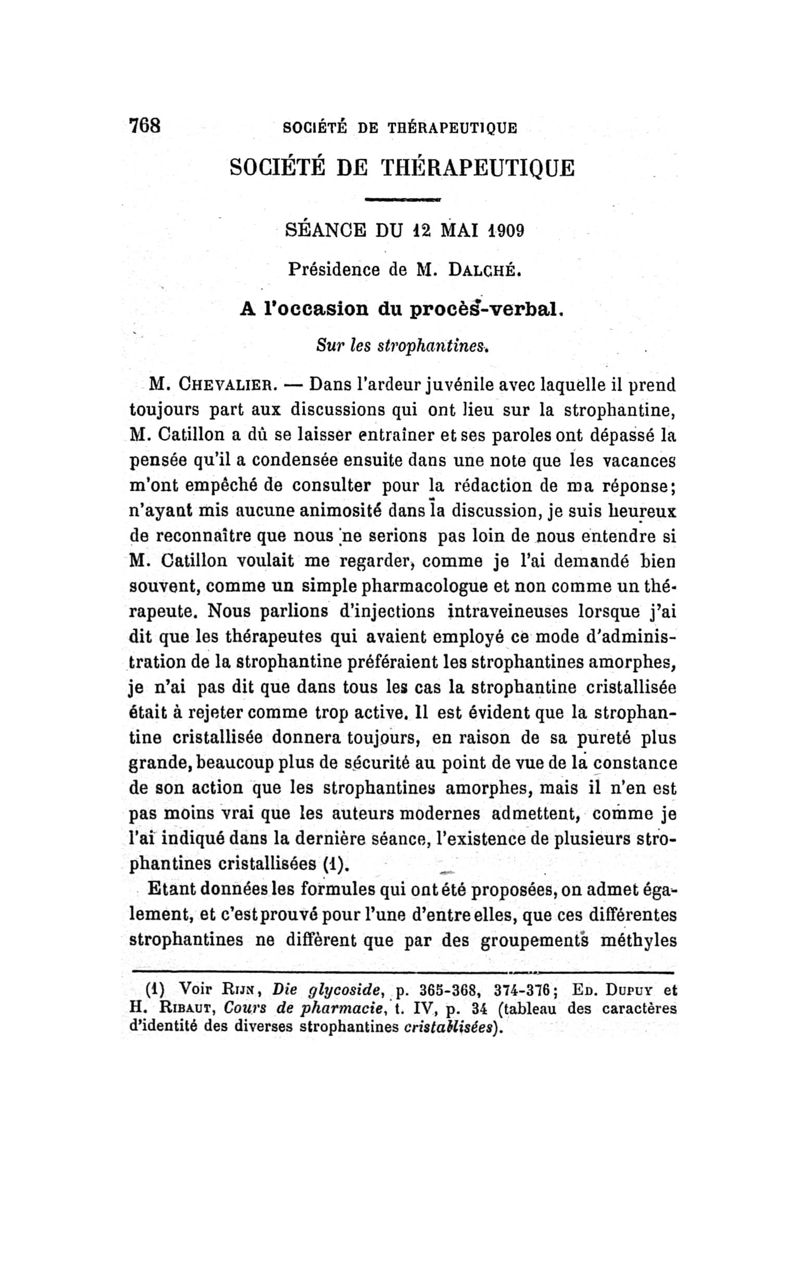 768 SOCIÉTÉ DE THÉRAPEUTIQUE

SOCIÉTÉ DE THÉRAPEUTIQUE

SÉANCE DU 12 MAI 1909

Présidence de M. DALCHÉ.

A l'occasion du procès-verbal.

Sur les strophantines.

M. CHEVALIER. — Dans l'ardeur juvénile avec laquelle il prend toujours part aux discussions qui ont lieu sur la strophantine, M. Catillon a dû se laisser entraîner et ses paroles ont dépassé la pensée qu'il a condensée ensuite dans une note que les vacances m'ont empêché de consulter pour la rédaction de ma réponse; n'ayant mis aucune animosité dans la discussion, je suis heureux de reconnaître que nous ne serions pas loin de nous entendre si M. Catillon voulait me regarder, comme je l'ai demandé bien souvent, comme un simple pharmacologue et non comme un thérapeute. Nous parlions d'injections intraveineuses lorsque j'ai dit que les thérapeutes qui avaient employé ce mode d'administration de la strophantine préféraient les strophantines amorphes, je n'ai pas dit que dans tous les cas la strophantine cristallisée était à rejeter comme trop active. Il est évident que la strophantine cristallisée donnera toujours, en raison de sa pureté plus grande, beaucoup plus de sécurité au point de vue de la constance de son action que les strophantines amorphes, mais il n'en est pas moins vrai que les auteurs modernes admettent, comme je l'ai indiqué dans la dernière séance, l'existence de plusieurs strophantines cristallisées (1).

Etant données les formules qui ont été proposées, on admet également, et c'est prouvé pour l'une d'entre elles, que ces différentes strophantines ne diffèrent que par des groupements méthyles

(1) Voir RIJN, Die glycoside, p. 365-368, 374-376; ED. DUPUY et H. RIBAUT, Cours de pharmacie, t. IV, p. 34 (tableau des caractères d'identité des diverses strophantines cristallisées).